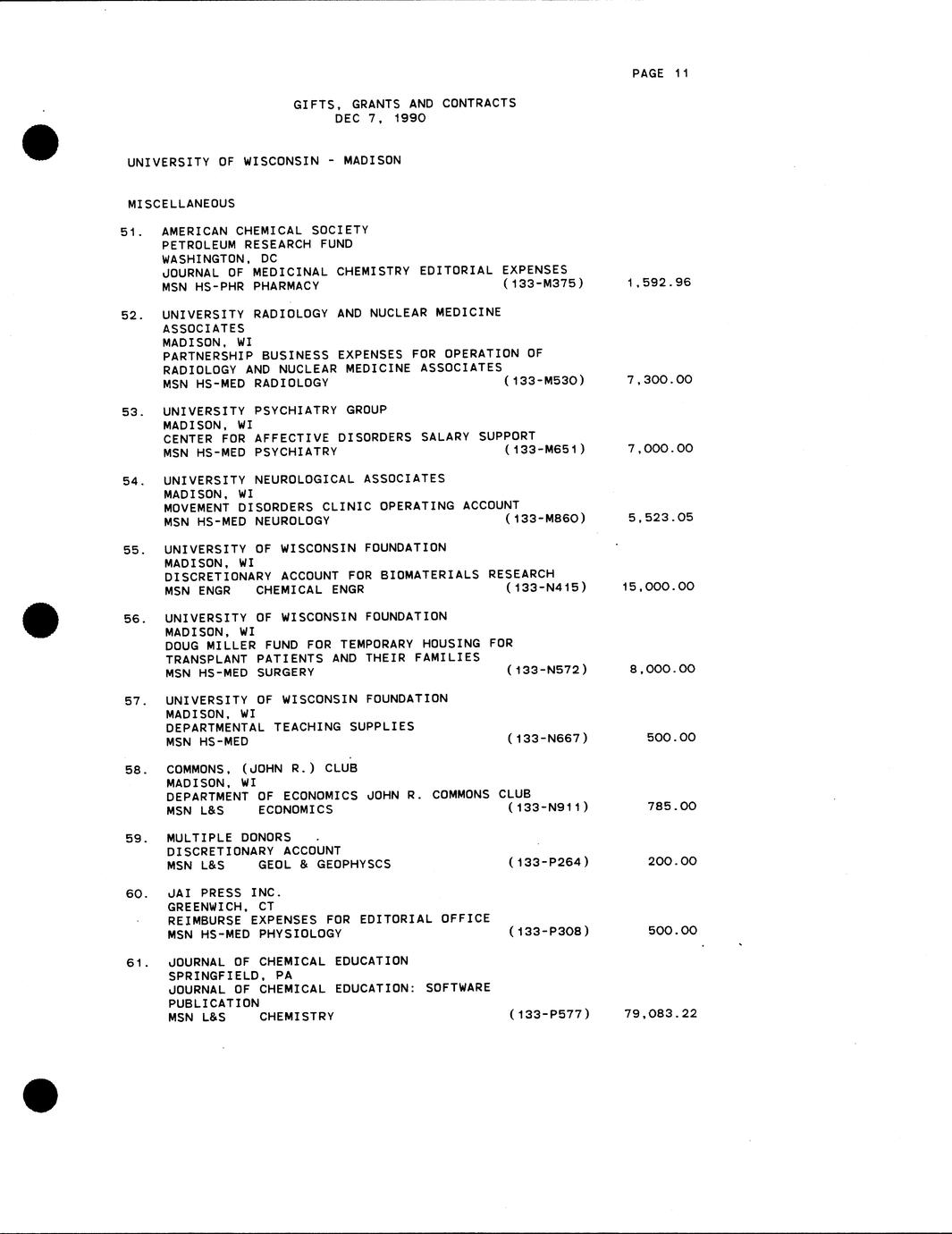 PAGE 11

GIFTS, GRANTS AND CONTRACTS
DEC 7, 1990

UNIVERSITY OF WISCONSIN - MADISON

MISCELLANEOUS

51. AMERICAN CHEMICAL SOCIETY
PETROLEUM RESEARCH FUND
WASHINGTON, DC
JOURNAL OF MEDICINAL CHEMISTRY EDITORIAL EXPENSES
MSN HS-PHR PHARMACY (133-M375) 1,592.96

52. UNIVERSITY RADIOLOGY AND NUCLEAR MEDICINE ASSOCIATES
MADISON, WI
PARTNERSHIP BUSINESS EXPENSES FOR OPERATION OF RADIOLOGY AND NUCLEAR MEDICINE ASSOCIATES
MSN HS-MED RADIOLOGY (133-M530) 7,300.00

53. UNIVERSITY PSYCHIATRY GROUP
MADISON, WI
CENTER FOR AFFECTIVE DISORDERS SALARY SUPPORT
MSN HS-MED PSYCHIATRY (133-M651) 7,000.00

54. UNIVERSITY NEUROLOGICAL ASSOCIATES
MADISON, WI
MOVEMENT DISORDERS CLINIC OPERATING ACCOUNT
MSN HS-MED NEUROLOGY (133-M860) 5,523.05

55. UNIVERSITY OF WISCONSIN FOUNDATION
MADISON, WI
DISCRETIONARY ACCOUNT FOR BIOMATERIALS RESEARCH
MSN ENGR CHEMICAL ENGR (133-N415) 15,000.00

56. UNIVERSITY OF WISCONSIN FOUNDATION
MADISON, WI
DOUG MILLER FUND FOR TEMPORARY HOUSING FOR TRANSPLANT PATIENTS AND THEIR FAMILIES
MSN HS-MED SURGERY (133-N572) 8,000.00

57. UNIVERSITY OF WISCONSIN FOUNDATION
MADISON, WI
DEPARTMENTAL TEACHING SUPPLIES
MSN HS-MED (133-N667) 500.00

58. COMMONS, (JOHN R.) CLUB
MADISON, WI
DEPARTMENT OF ECONOMICS JOHN R. COMMONS CLUB
MSN L&S ECONOMICS (133-N911) 785.00

59. MULTIPLE DONORS
DISCRETIONARY ACCOUNT
MSN L&S GEOL & GEOPHYSCS (133-P264) 200.00

60. JAI PRESS INC.
GREENWICH, CT
REIMBURSE EXPENSES FOR EDITORIAL OFFICE
MSN HS-MED PHYSIOLOGY (133-P308) 500.00

61. JOURNAL OF CHEMICAL EDUCATION
SPRINGFIELD, PA
JOURNAL OF CHEMICAL EDUCATION: SOFTWARE PUBLICATION
MSN L&S CHEMISTRY (133-P577) 79,083.22